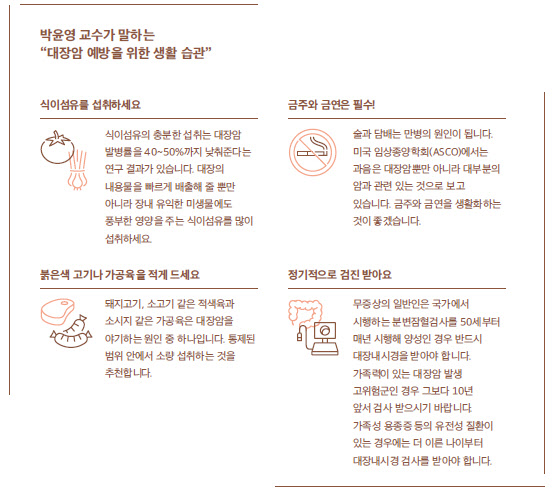 박윤영 교수가 말하는
“대장암 예방을 위한 생활 습관”

식이섬유를 섭취하세요

식이섬유의 충분한 섭취는 대장암 발병률을 40~50%까지 낮춰준다는 연구 결과가 있습니다. 대장의 내용물을 빠르게 배출해 줄 뿐만 아니라 장내 유익한 미생물에도 풍부한 영양을 주는 식이섬유를 많이 섭취하세요.

붉은색 고기나 가공육을 적게 드세요

돼지고기, 소고기 같은 적색육과 소시지 같은 가공육은 대장암을 야기하는 원인 중 하나입니다. 통제된 범위 안에서 소량 섭취하는 것을 추천합니다.

금주와 금연은 필수!

술과 담배는 만병의 원인이 됩니다. 미국 임상종양학회(ASCO)에서는 과음은 대장암뿐만 아니라 대부분의 암과 관련 있는 것으로 보고 있습니다. 금주와 금연을 생활화하는 것이 좋겠습니다.

정기적으로 검진 받아요

무증상의 일반인은 국가에서 시행하는 분변잠혈검사를 50세부터 매년 시행해 양성인 경우 반드시 대장내시경을 받아야 합니다. 가족력이 있는 대장암 발생 고위험군인 경우 그보다 10년 앞서 검사 받으시기 바랍니다. 가족성 용종증 등의 유전성 질환이 있는 경우에는 더 이른 나이부터 대장내시경 검사를 받아야 합니다.